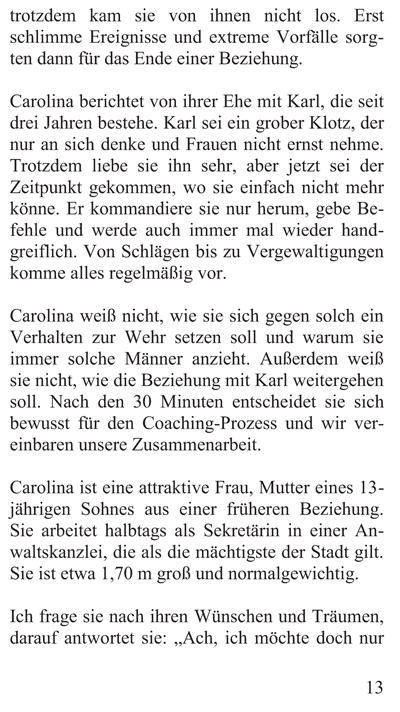 trotzdem kam sie von ihnen nicht los. Erst schlimme Ereignisse und extreme Vorfälle sorgten dann für das Ende einer Beziehung.

Carolina berichtet von ihrer Ehe mit Karl, die seit drei Jahren bestehe. Karl sei ein grober Klotz, der nur an sich denke und Frauen nicht ernst nehme. Trotzdem liebe sie ihn sehr, aber jetzt sei der Zeitpunkt gekommen, wo sie einfach nicht mehr könne. Er kommandiere sie nur herum, gebe Befehle und werde auch immer mal wieder handgreiflich. Von Schlägen bis zu Vergewaltigungen komme alles regelmäßig vor.

Carolina weiß nicht, wie sie sich gegen solch ein Verhalten zur Wehr setzen soll und warum sie immer solche Männer anzieht. Außerdem weiß sie nicht, wie die Beziehung mit Karl weitergehen soll. Nach den 30 Minuten entscheidet sie sich bewusst für den Coaching-Prozess und wir vereinbaren unsere Zusammenarbeit.

Carolina ist eine attraktive Frau, Mutter eines 13-jährigen Sohnes aus einer früheren Beziehung. Sie arbeitet halbtags als Sekretärin in einer Anwaltskanzlei, die als die mächtigste der Stadt gilt. Sie ist etwa 1,70 m groß und normalgewichtig.

Ich frage sie nach ihren Wünschen und Träumen, darauf antwortet sie: „Ach, ich möchte doch nur

13